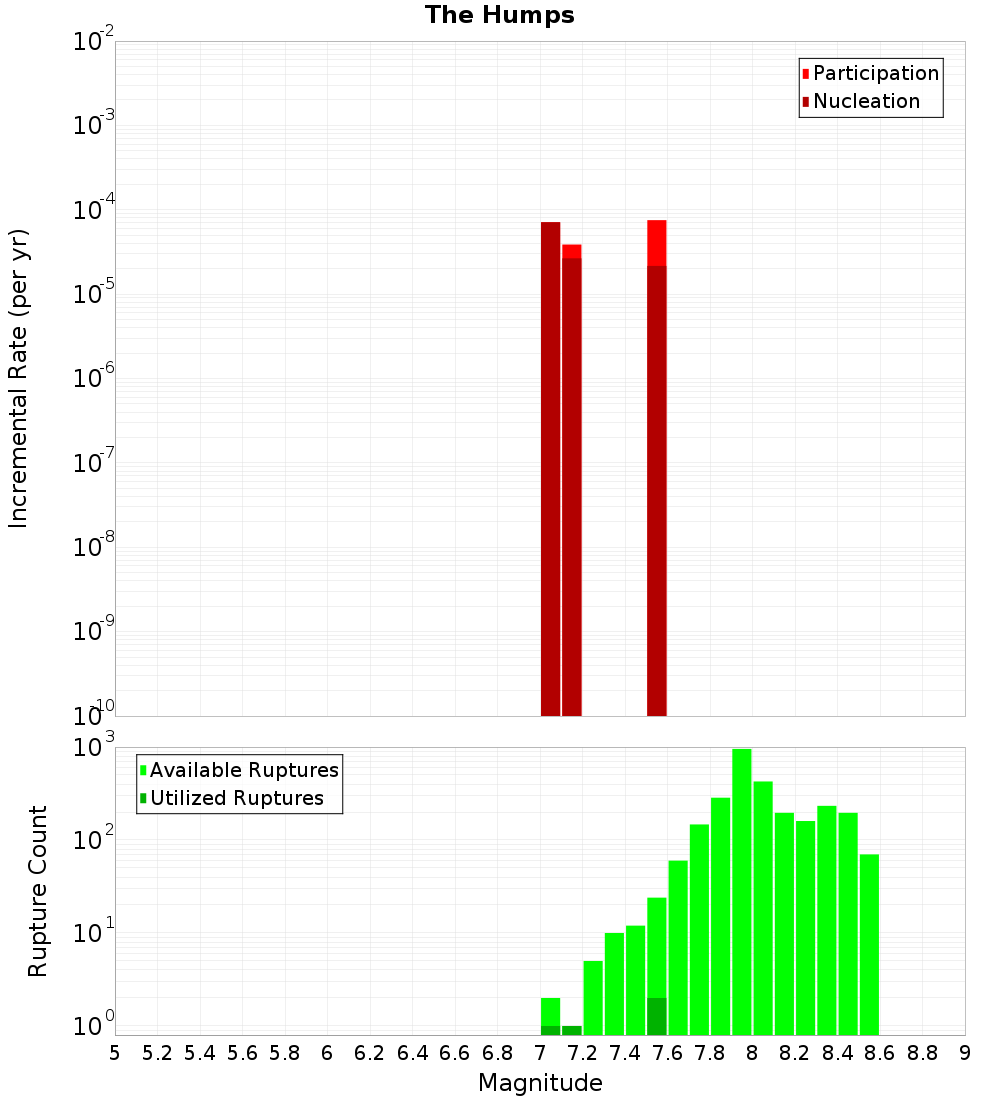 The Humps

Participation
Nucleation

Incremental Rate (per yr)

$10^{-2}$
$10^{-3}$
$10^{-4}$
$10^{-5}$
$10^{-6}$
$10^{-7}$
$10^{-8}$
$10^{-9}$
$10^{-10}$

Available Ruptures
Utilized Ruptures

Rupture Count

$10^{3}$
$10^{2}$
$10^{1}$
$10^{0}$

5 5.2 5.4 5.6 5.8 6 6.2 6.4 6.6 6.8 7 7.2 7.4 7.6 7.8 8 8.2 8.4 8.6 8.8 9

Magnitude